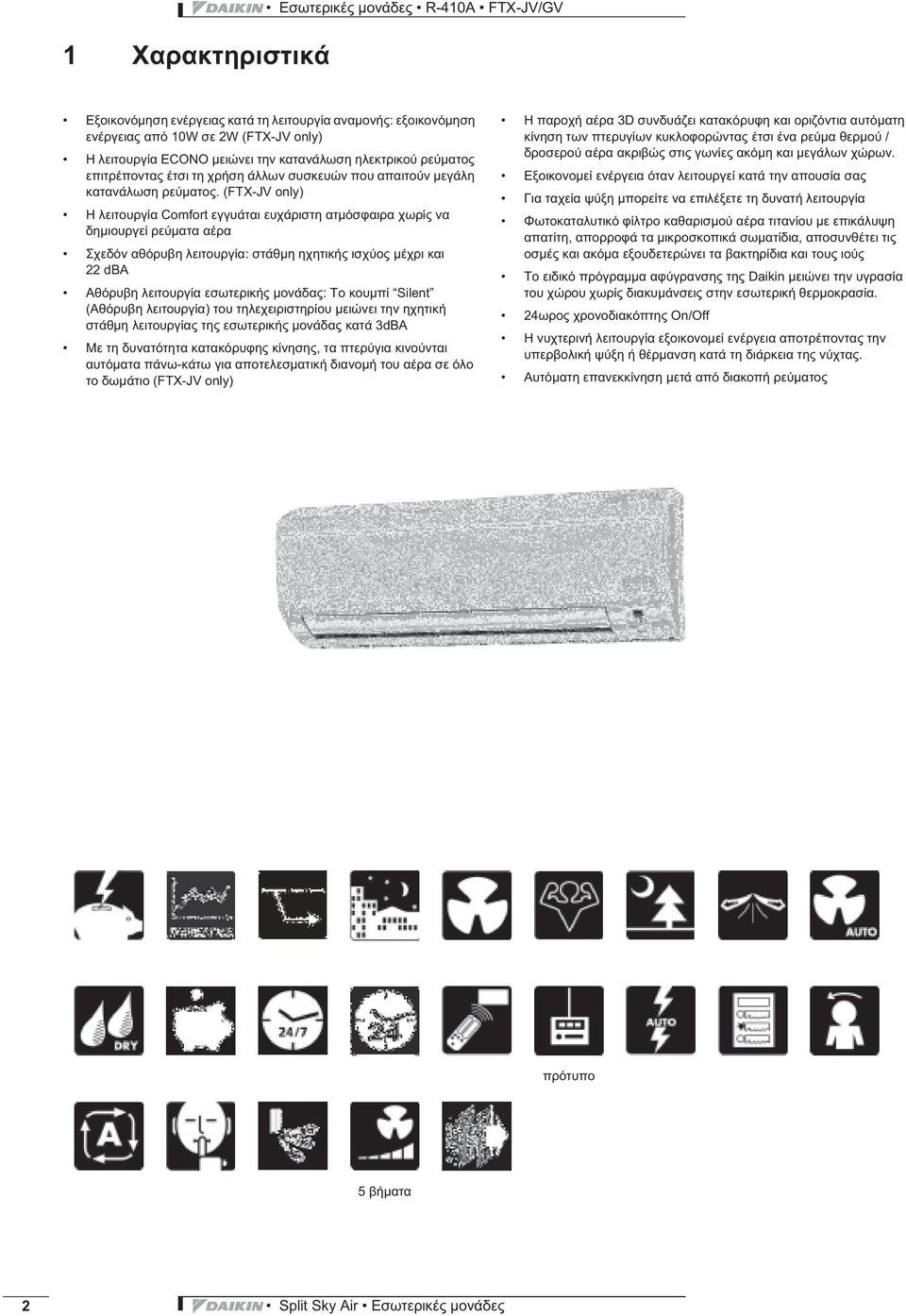 DAIKIN • Εσωτερικές μονάδες • R-410A • FTX-JV/GV

1 Χαρακτηριστικά

• Εξοικονόμηση ενέργειας κατά τη λειτουργία αναμονής: εξοικονόμηση ενέργειας από 10W σε 2W (FTX-JV only)

• Η λειτουργία ECONO μειώνει την κατανάλωση ηλεκτρικού ρεύματος επιτρέποντας έτσι τη χρήση άλλων συσκευών που απαιτούν μεγάλη κατανάλωση ρεύματος. (FTX-JV only)

• Η λειτουργία Comfort εγγυάται ευχάριστη ατμόσφαιρα χωρίς να δημιουργεί ρεύματα αέρα

• Σχεδόν αθόρυβη λειτουργία: στάθμη ηχητικής ισχύος μέχρι και 22 dBA

• Αθόρυβη λειτουργία εσωτερικής μονάδας: Το κουμπί "Silent" (Αθόρυβη λειτουργία) του τηλεχειριστηρίου μειώνει την ηχητική στάθμη λειτουργίας της εσωτερικής μονάδας κατά 3dBA

• Με τη δυνατότητα κατακόρυφης κίνησης, τα πτερύγια κινούνται αυτόματα πάνω-κάτω για αποτελεσματική διανομή του αέρα σε όλο το δωμάτιο (FTX-JV only)

• Η παροχή αέρα 3D συνδυάζει κατακόρυφη και οριζόντια αυτόματη κίνηση των πτερυγίων κυκλοφορώντας έτσι ένα ρεύμα θερμού / δροσερού αέρα ακριβώς στις γωνίες ακόμη και μεγάλων χώρων.

• Εξοικονομεί ενέργεια όταν λειτουργεί κατά την απουσία σας

• Για ταχεία ψύξη μπορείτε να επιλέξετε τη δυνατή λειτουργία

• Φωτοκαταλυτικό φίλτρο καθαρισμού αέρα τιτανίου με επικάλυψη απατίτη, απορροφά τα μικροσκοπικά σωματίδια, αποσυνθέτει τις οσμές και ακόμα εξουδετερώνει τα βακτηρίδια και τους ιούς

• Το ειδικό πρόγραμμα αφύγρανσης της Daikin μειώνει την υγρασία του χώρου χωρίς διακυμάνσεις στην εσωτερική θερμοκρασία.

• 24ωρος χρονοδιακόπτης On/Off

• Η νυχτερινή λειτουργία εξοικονομεί ενέργεια αποτρέποντας την υπερβολική ψύξη ή θέρμανση κατά τη διάρκεια της νύχτας.

• Αυτόματη επανεκκίνηση μετά από διακοπή ρεύματος

AUTO

DRY

24/7

AUTO

πρότυπο

A

5 βήματα

2

DAIKIN • Split Sky Air • Εσωτερικές μονάδες